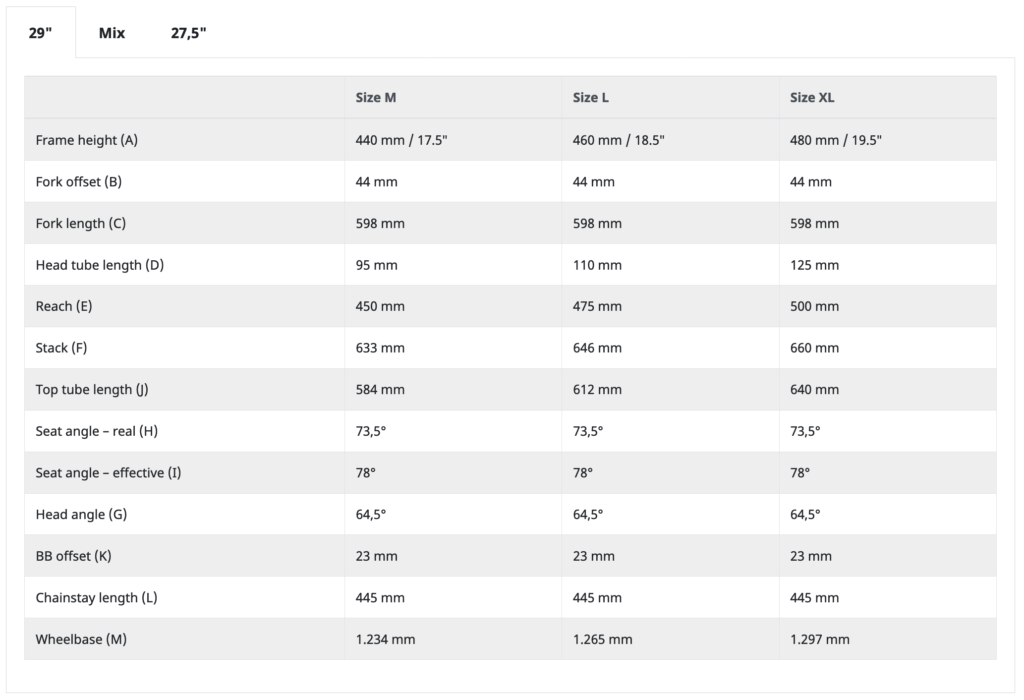 29" Mix 27,5"

| | Size M | Size L | Size XL |
|---|---|---|---|
| Frame height (A) | 440 mm / 17.5" | 460 mm / 18.5" | 480 mm / 19.5" |
| Fork offset (B) | 44 mm | 44 mm | 44 mm |
| Fork length (C) | 598 mm | 598 mm | 598 mm |
| Head tube length (D) | 95 mm | 110 mm | 125 mm |
| Reach (E) | 450 mm | 475 mm | 500 mm |
| Stack (F) | 633 mm | 646 mm | 660 mm |
| Top tube length (J) | 584 mm | 612 mm | 640 mm |
| Seat angle – real (H) | 73,5° | 73,5° | 73,5° |
| Seat angle – effective (I) | 78° | 78° | 78° |
| Head angle (G) | 64,5° | 64,5° | 64,5° |
| BB offset (K) | 23 mm | 23 mm | 23 mm |
| Chainstay length (L) | 445 mm | 445 mm | 445 mm |
| Wheelbase (M) | 1.234 mm | 1.265 mm | 1.297 mm |